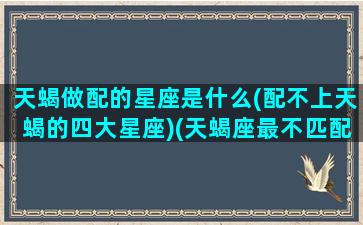 天蝎做配的星座是什么(配不上天蝎的四大星座)(天蝎座最不匹配